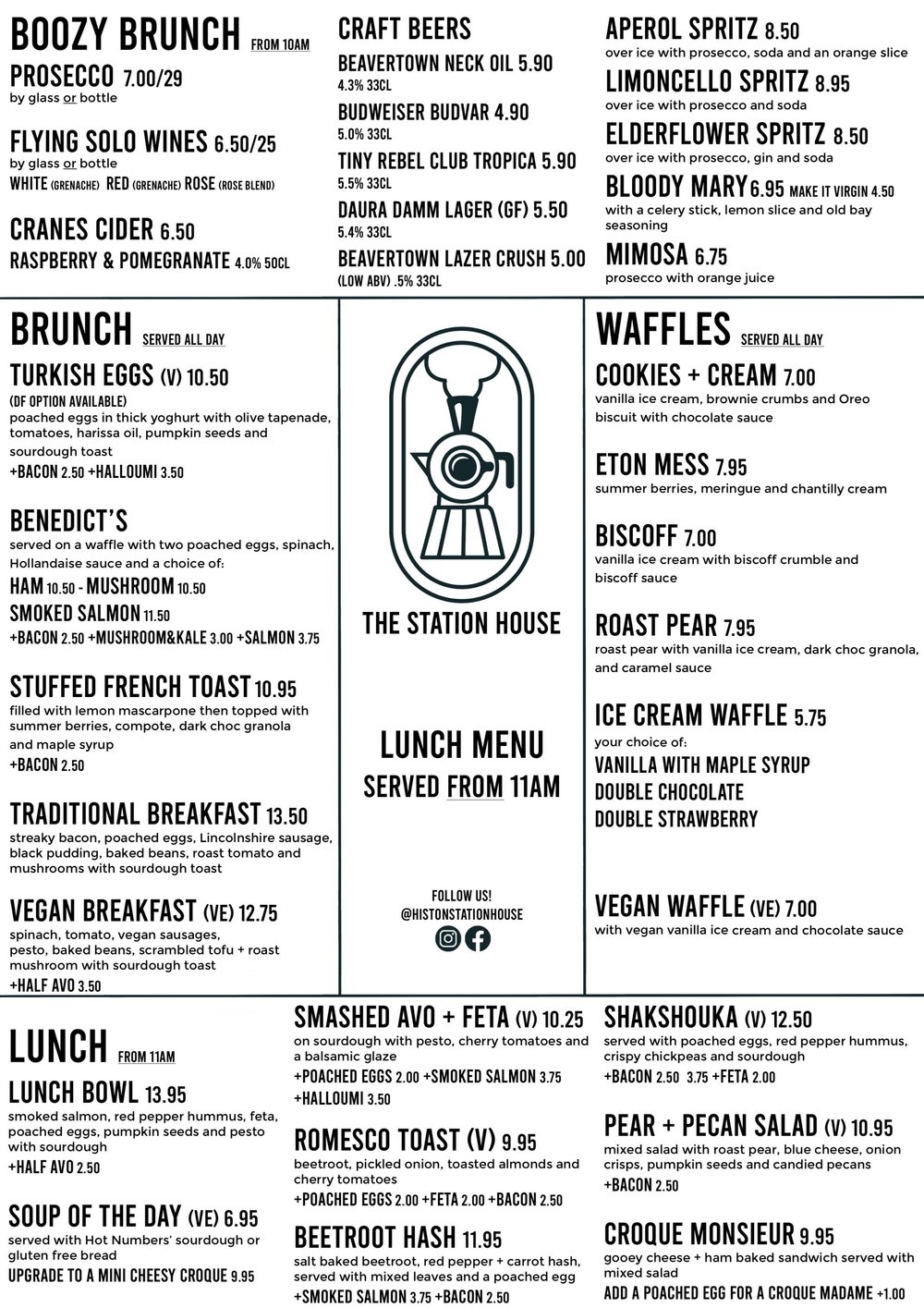 BOOZY BRUNCH FROM 10AM
PROSECCO 7.00/29
by glass or bottle

FLYING SOLO WINES 6.50/25
by glass or bottle
WHITE (GRENACHE) RED (GRENACHE) ROSE (ROSE BLEND)

CRANES CIDER 6.50
RASPBERRY & POMEGRANATE 4.0% 50CL

CRAFT BEERS
BEAVERTOWN NECK OIL 5.90
4.3% 33CL
BUDWEISER BUDVAR 4.90
5.0% 33CL
TINY REBEL CLUB TROPICA 5.90
5.5% 33CL
DAURA DAMM LAGER (GF) 5.50
5.4% 33CL
BEAVERTOWN LAZER CRUSH 5.00
(LOW ABV) .5% 33CL

APEROL SPRITZ 8.50
over ice with prosecco, soda and an orange slice
LIMONCELLO SPRITZ 8.95
over ice with prosecco and soda
ELDERFLOWER SPRITZ 8.50
over ice with prosecco, gin and soda
BLOODY MARY 6.95 MAKE IT VIRGIN 4.50
with a celery stick, lemon slice and old bay seasoning
MIMOSA 6.75
prosecco with orange juice

BRUNCH SERVED ALL DAY
TURKISH EGGS (V) 10.50
(DF OPTION AVAILABLE)
poached eggs in thick yoghurt with olive tapenade, tomatoes, harissa oil, pumpkin seeds and sourdough toast
+BACON 2.50 +HALLOUMI 3.50

BENEDICT'S
served on a waffle with two poached eggs, spinach, Hollandaise sauce and a choice of:
HAM 10.50 - MUSHROOM 10.50
SMOKED SALMON 11.50
+BACON 2.50 +MUSHROOM&KALE 3.00 +SALMON 3.75

STUFFED FRENCH TOAST 10.95
filled with lemon mascarpone then topped with summer berries, compote, dark choc granola and maple syrup
+BACON 2.50

TRADITIONAL BREAKFAST 13.50
streaky bacon, poached eggs, Lincolnshire sausage, black pudding, baked beans, roast tomato and mushrooms with sourdough toast

VEGAN BREAKFAST (VE) 12.75
spinach, tomato, vegan sausages, pesto, baked beans, scrambled tofu + roast mushroom with sourdough toast
+HALF AVO 3.50

THE STATION HOUSE

LUNCH MENU
SERVED FROM 11AM

FOLLOW US!
@HISTONSTATIONHOUSE

WAFFLES SERVED ALL DAY
COOKIES + CREAM 7.00
vanilla ice cream, brownie crumbs and Oreo biscuit with chocolate sauce

ETON MESS 7.95
summer berries, meringue and chantilly cream

BISCOFF 7.00
vanilla ice cream with biscoff crumble and biscoff sauce

ROAST PEAR 7.95
roast pear with vanilla ice cream, dark choc granola, and caramel sauce

ICE CREAM WAFFLE 5.75
your choice of:
VANILLA WITH MAPLE SYRUP
DOUBLE CHOCOLATE
DOUBLE STRAWBERRY

VEGAN WAFFLE (VE) 7.00
with vegan vanilla ice cream and chocolate sauce

LUNCH FROM 11AM
LUNCH BOWL 13.95
smoked salmon, red pepper hummus, feta, poached eggs, pumpkin seeds and pesto with sourdough
+HALF AVO 2.50

SOUP OF THE DAY (VE) 6.95
served with Hot Numbers' sourdough or gluten free bread
UPGRADE TO A MINI CHEESY CROQUE 9.95

SMASHED AVO + FETA (V) 10.25
on sourdough with pesto, cherry tomatoes and a balsamic glaze
+POACHED EGGS 2.00 +SMOKED SALMON 3.75
+HALLOUMI 3.50

ROMESCO TOAST (V) 9.95
beetroot, pickled onion, toasted almonds and cherry tomatoes
+POACHED EGGS 2.00 +FETA 2.00 +BACON 2.50

BEETROOT HASH 11.95
salt baked beetroot, red pepper + carrot hash, served with mixed leaves and a poached egg
+SMOKED SALMON 3.75 +BACON 2.50

SHAKSHOUKA (V) 12.50
served with poached eggs, red pepper hummus, crispy chickpeas and sourdough
+BACON 2.50 3.75 +FETA 2.00

PEAR + PECAN SALAD (V) 10.95
mixed salad with roast pear, blue cheese, onion crisps, pumpkin seeds and candied pecans
+BACON 2.50

CROQUE MONSIEUR 9.95
gooey cheese + ham baked sandwich served with mixed salad
ADD A POACHED EGG FOR A CROQUE MADAME +1.00